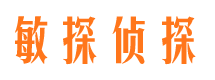 敏探侦探